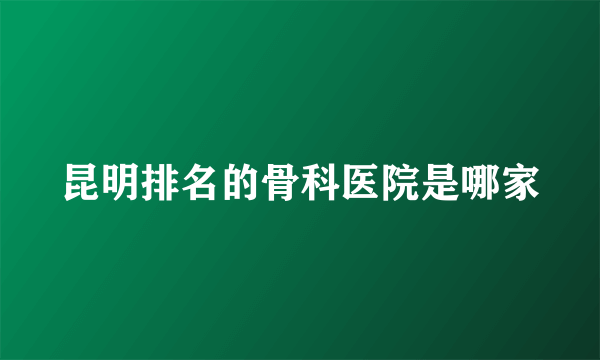 昆明排名的骨科医院是哪家